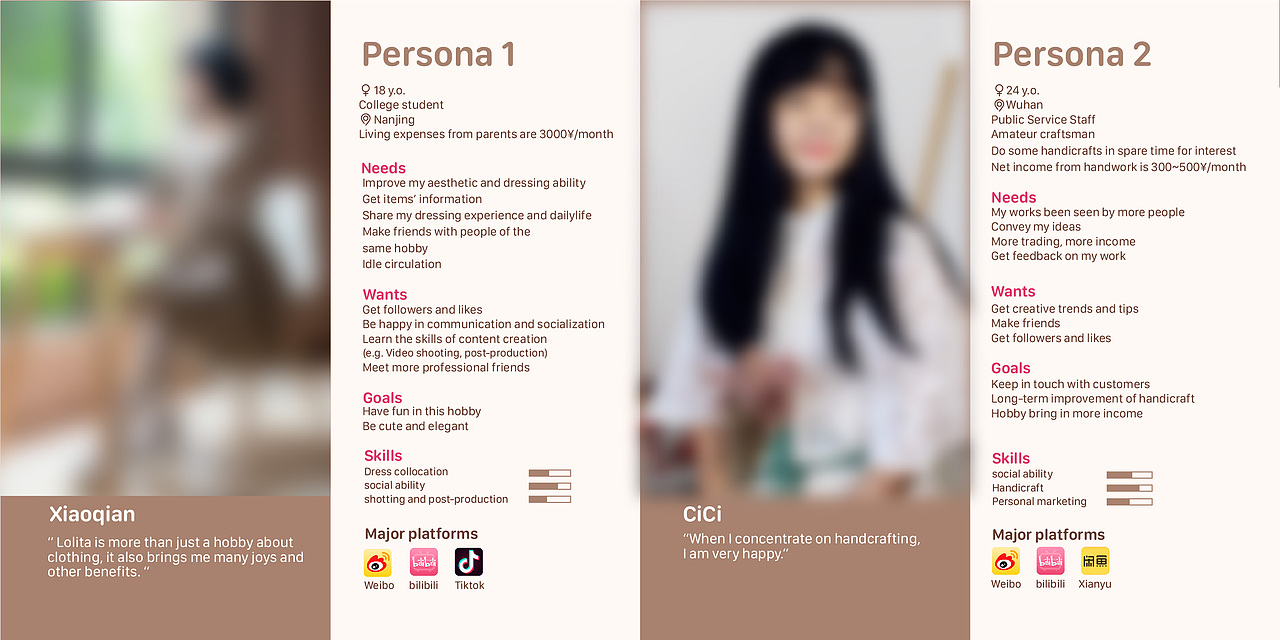 Xiaoqian

" Lolita is more than just a hobby about clothing, it also brings me many joys and other benefits. "

Persona 1

18 y.o.
College student
Nanjing
Living expenses from parents are 3000¥/month

Needs
Improve my aesthetic and dressing ability
Get items' information
Share my dressing experience and dailylife
Make friends with people of the same hobby
Idle circulation

Wants
Get followers and likes
Be happy in communication and socialization
Learn the skills of content creation
(e.g. Video shooting, post-production)
Meet more professional friends

Goals
Have fun in this hobby
Be cute and elegant

Skills
Dress collocation
social ability
shotting and post-production

Major platforms
Weibo
bilibili
Tiktok

CiCi

"When I concentrate on handcrafting, I am very happy."

Persona 2

24 y.o.
Wuhan
Public Service Staff
Amateur craftsman
Do some handicrafts in spare time for interest
Net income from handwork is 300~500¥/month

Needs
My works been seen by more people
Convey my ideas
More trading, more income
Get feedback on my work

Wants
Get creative trends and tips
Make friends
Get followers and likes

Goals
Keep in touch with customers
Long-term improvement of handicraft
Hobby bring in more income

Skills
social ability
Handicraft
Personal marketing

Major platforms
Weibo
bilibili
Xianyu